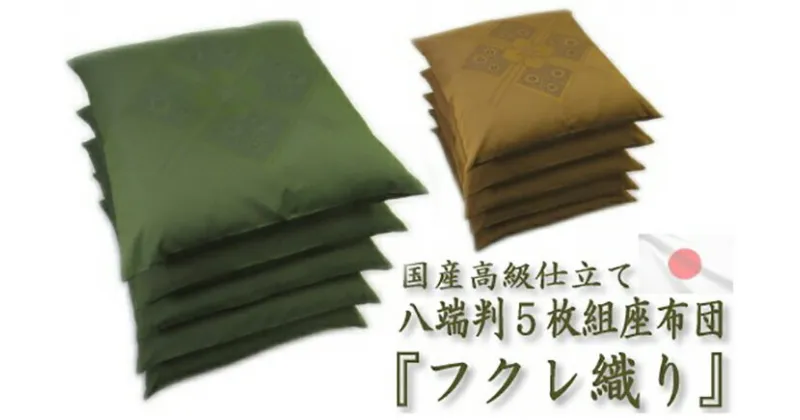 国産高級仕立て
八端判５枚組座布団
『フクレ織り』